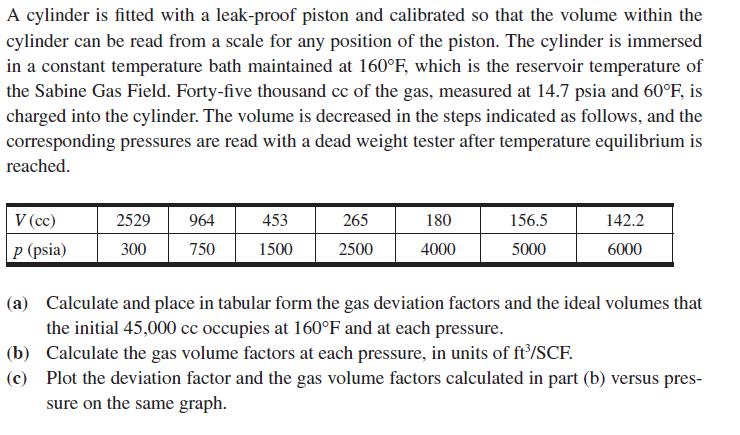 A cylinder is fitted with a leak-proof piston and calibrated so that the volume within the cylinder can be read from a scale for any position of the piston. The cylinder is immersed in a constant temperature bath maintained at 160°F, which is the reservoir temperature of the Sabine Gas Field. Forty-five thousand cc of the gas, measured at 14.7 psia and 60°F, is charged into the cylinder. The volume is decreased in the steps indicated as follows, and the corresponding pressures are read with a dead weight tester after temperature equilibrium is reached.

| $V$ (cc) | 2529 | 964 | 453 | 265 | 180 | 156.5 | 142.2 |
|---|---|---|---|---|---|---|---|
| $p$ (psia) | 300 | 750 | 1500 | 2500 | 4000 | 5000 | 6000 |

(a) Calculate and place in tabular form the gas deviation factors and the ideal volumes that the initial 45,000 cc occupies at 160°F and at each pressure.
(b) Calculate the gas volume factors at each pressure, in units of $ft^3$/SCF.
(c) Plot the deviation factor and the gas volume factors calculated in part (b) versus pressure on the same graph.